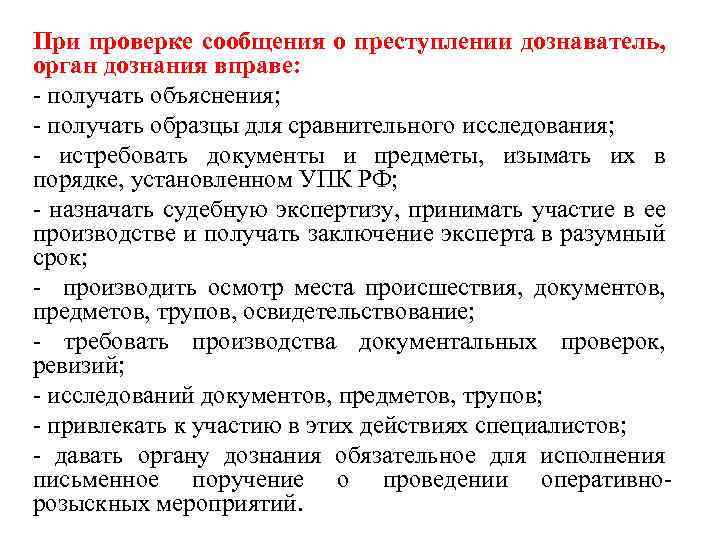 При проверке сообщения о преступлении дознаватель, орган дознания вправе:

- получать объяснения;

- получать образцы для сравнительного исследования;

- истребовать документы и предметы, изымать их в порядке, установленном УПК РФ;

- назначать судебную экспертизу, принимать участие в ее производстве и получать заключение эксперта в разумный срок;

- производить осмотр места происшествия, документов, предметов, трупов, освидетельствование;

- требовать производства документальных проверок, ревизий;

- исследований документов, предметов, трупов;

- привлекать к участию в этих действиях специалистов;

- давать органу дознания обязательное для исполнения письменное поручение о проведении оперативно-розыскных мероприятий.